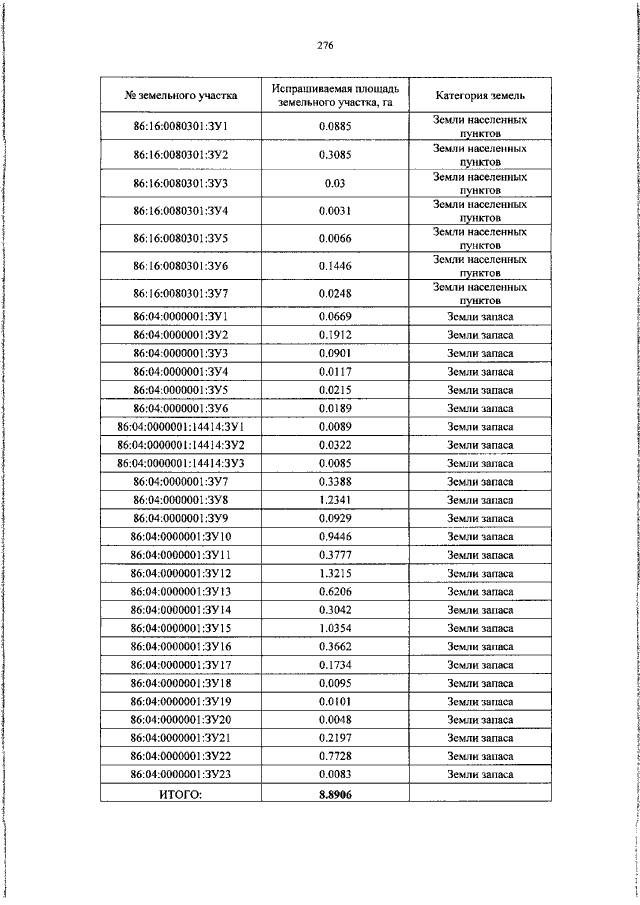 276

| № земельного участка | Испрашиваемая площадь земельного участка, га | Категория земель |
|---|---|---|
| 86:16:0080301:ЗУ1 | 0.0885 | Земли населенных пунктов |
| 86:16:0080301:ЗУ2 | 0.3085 | Земли населенных пунктов |
| 86:16:0080301:ЗУ3 | 0.03 | Земли населенных пунктов |
| 86:16:0080301:ЗУ4 | 0.0031 | Земли населенных пунктов |
| 86:16:0080301:ЗУ5 | 0.0066 | Земли населенных пунктов |
| 86:16:0080301:ЗУ6 | 0.1446 | Земли населенных пунктов |
| 86:16:0080301:ЗУ7 | 0.0248 | Земли населенных пунктов |
| 86:04:0000001:ЗУ1 | 0.0669 | Земли запаса |
| 86:04:0000001:ЗУ2 | 0.1912 | Земли запаса |
| 86:04:0000001:ЗУ3 | 0.0901 | Земли запаса |
| 86:04:0000001:ЗУ4 | 0.0117 | Земли запаса |
| 86:04:0000001:ЗУ5 | 0.0215 | Земли запаса |
| 86:04:0000001:ЗУ6 | 0.0189 | Земли запаса |
| 86:04:0000001:14414:ЗУ1 | 0.0089 | Земли запаса |
| 86:04:0000001:14414:ЗУ2 | 0.0322 | Земли запаса |
| 86:04:0000001:14414:ЗУ3 | 0.0085 | Земли запаса |
| 86:04:0000001:ЗУ7 | 0.3388 | Земли запаса |
| 86:04:0000001:ЗУ8 | 1.2341 | Земли запаса |
| 86:04:0000001:ЗУ9 | 0.0929 | Земли запаса |
| 86:04:0000001:ЗУ10 | 0.9446 | Земли запаса |
| 86:04:0000001:ЗУ11 | 0.3777 | Земли запаса |
| 86:04:0000001:ЗУ12 | 1.3215 | Земли запаса |
| 86:04:0000001:ЗУ13 | 0.6206 | Земли запаса |
| 86:04:0000001:ЗУ14 | 0.3042 | Земли запаса |
| 86:04:0000001:ЗУ15 | 1.0354 | Земли запаса |
| 86:04:0000001:ЗУ16 | 0.3662 | Земли запаса |
| 86:04:0000001:ЗУ17 | 0.1734 | Земли запаса |
| 86:04:0000001:ЗУ18 | 0.0095 | Земли запаса |
| 86:04:0000001:ЗУ19 | 0.0101 | Земли запаса |
| 86:04:0000001:ЗУ20 | 0.0048 | Земли запаса |
| 86:04:0000001:ЗУ21 | 0.2197 | Земли запаса |
| 86:04:0000001:ЗУ22 | 0.7728 | Земли запаса |
| 86:04:0000001:ЗУ23 | 0.0083 | Земли запаса |
| ИТОГО: | 8.8906 | |